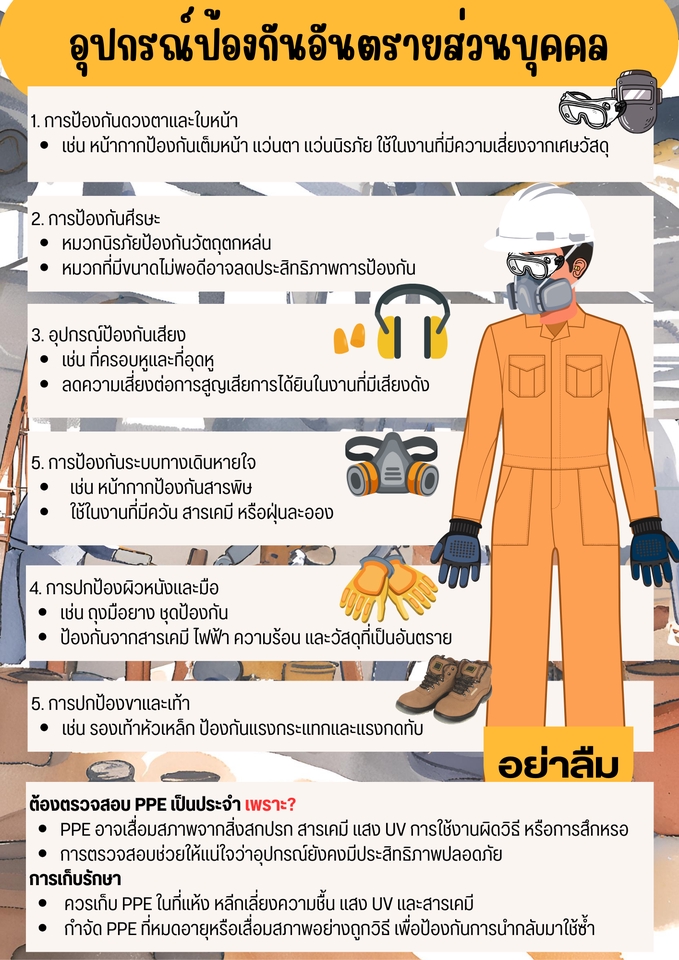 อุปกรณ์ป้องกันอันตรายส่วนบุคคล

1. การป้องกันดวงตาและใบหน้า
• เช่น หน้ากากป้องกันเต็มหน้า แว่นตา แว่นนิรภัย ใช้ในงานที่มีความเสี่ยงจากเศษวัสดุ

2. การป้องกันศีรษะ
• หมวกนิรภัยป้องกันวัตถุตกหล่น
• หมวกที่มีขนาดไม่พอดีอาจลดประสิทธิภาพการป้องกัน

3. อุปกรณ์ป้องกันเสียง
• เช่น ที่ครอบหูและที่อุดหู
• ลดความเสี่ยงต่อการสูญเสียการได้ยินในงานที่มีเสียงดัง

5. การป้องกันระบบทางเดินหายใจ
• เช่น หน้ากากป้องกันสารพิษ
• ใช้ในงานที่มีควัน สารเคมี หรือฝุ่นละออง

4. การปกป้องผิวหนังและมือ
• เช่น ถุงมือยาง ชุดป้องกัน
• ป้องกันจากสารเคมี ไฟฟ้า ความร้อน และวัสดุที่เป็นอันตราย

5. การปกป้องขาและเท้า
• เช่น รองเท้าหัวเหล็ก ป้องกันแรงกระแทกและแรงกดทับ

อย่าลืม

ต้องตรวจสอบ PPE เป็นประจำ เพราะ?
• PPE อาจเสื่อมสภาพจากสิ่งสกปรก สารเคมี แสง UV การใช้งานผิดวิธี หรือการสึกหรอ
• การตรวจสอบช่วยให้แน่ใจว่าอุปกรณ์ยังคงมีประสิทธิภาพปลอดภัย
การเก็บรักษา
• ควรเก็บ PPE ในที่แห้ง หลีกเลี่ยงความชื้น แสง UV และสารเคมี
• กำจัด PPE ที่หมดอายุหรือเสื่อมสภาพอย่างถูกวิธี เพื่อป้องกันการนำกลับมาใช้ซ้ำ